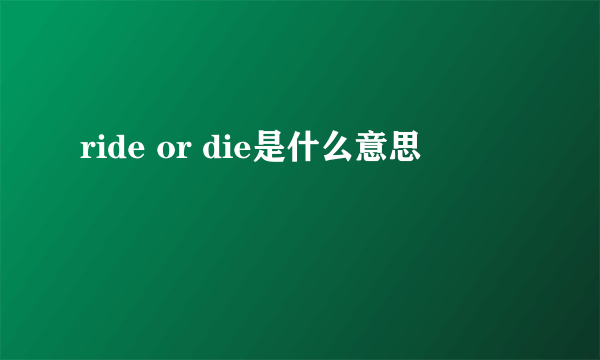 ride or die是什么意思